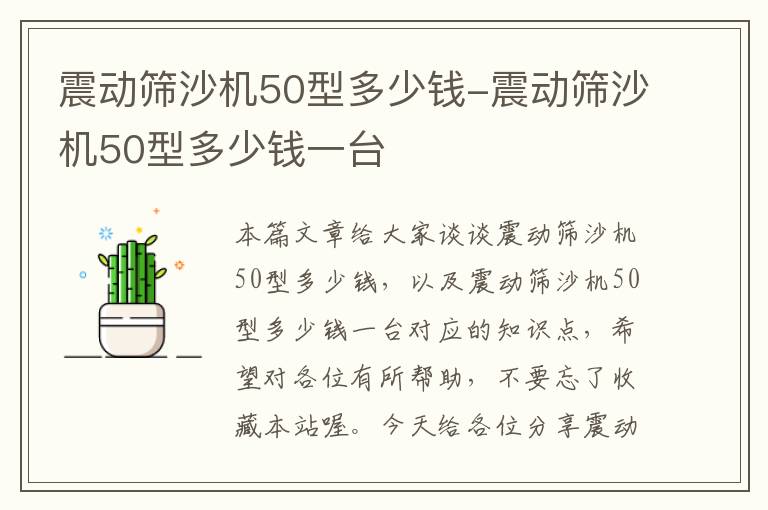 震动筛沙机50型多少钱-震动筛沙机50型多少钱一台

本篇文章给大家谈谈震动筛沙机50型多少钱，以及震动筛沙机50型多少钱一台对应的知识点，希望对各位有所帮助，不要忘了收藏本站喔。今天给各位分享震动